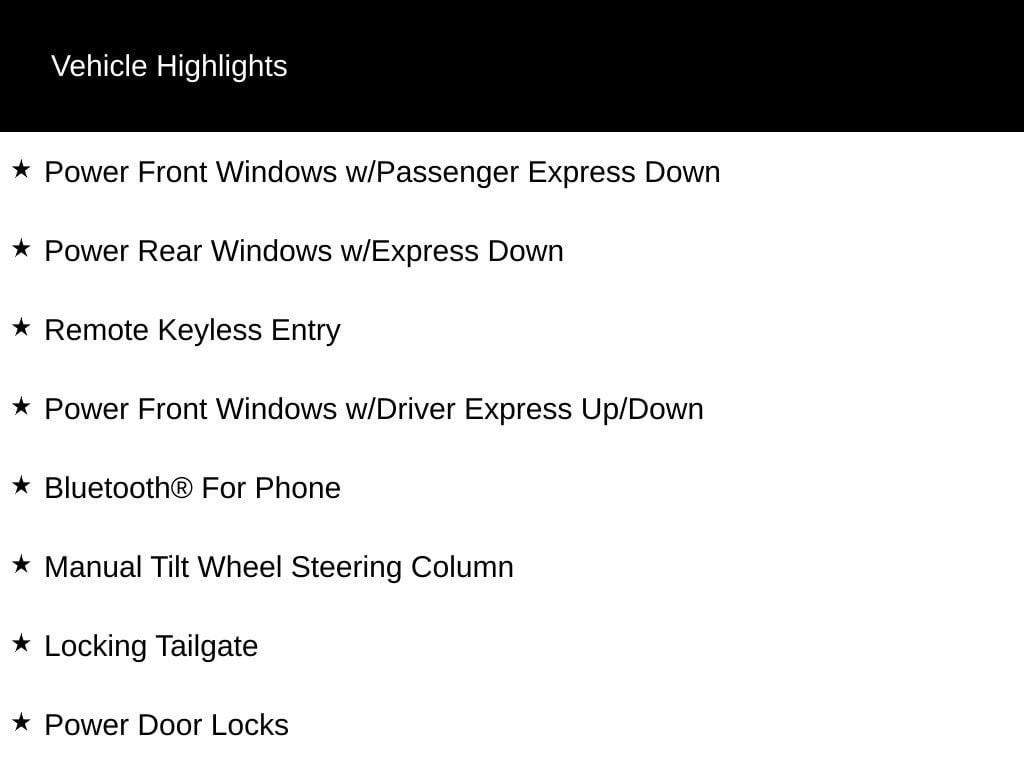 Vehicle Highlights

★ Power Front Windows w/Passenger Express Down

★ Power Rear Windows w/Express Down

★ Remote Keyless Entry

★ Power Front Windows w/Driver Express Up/Down

★ Bluetooth® For Phone

★ Manual Tilt Wheel Steering Column

★ Locking Tailgate

★ Power Door Locks